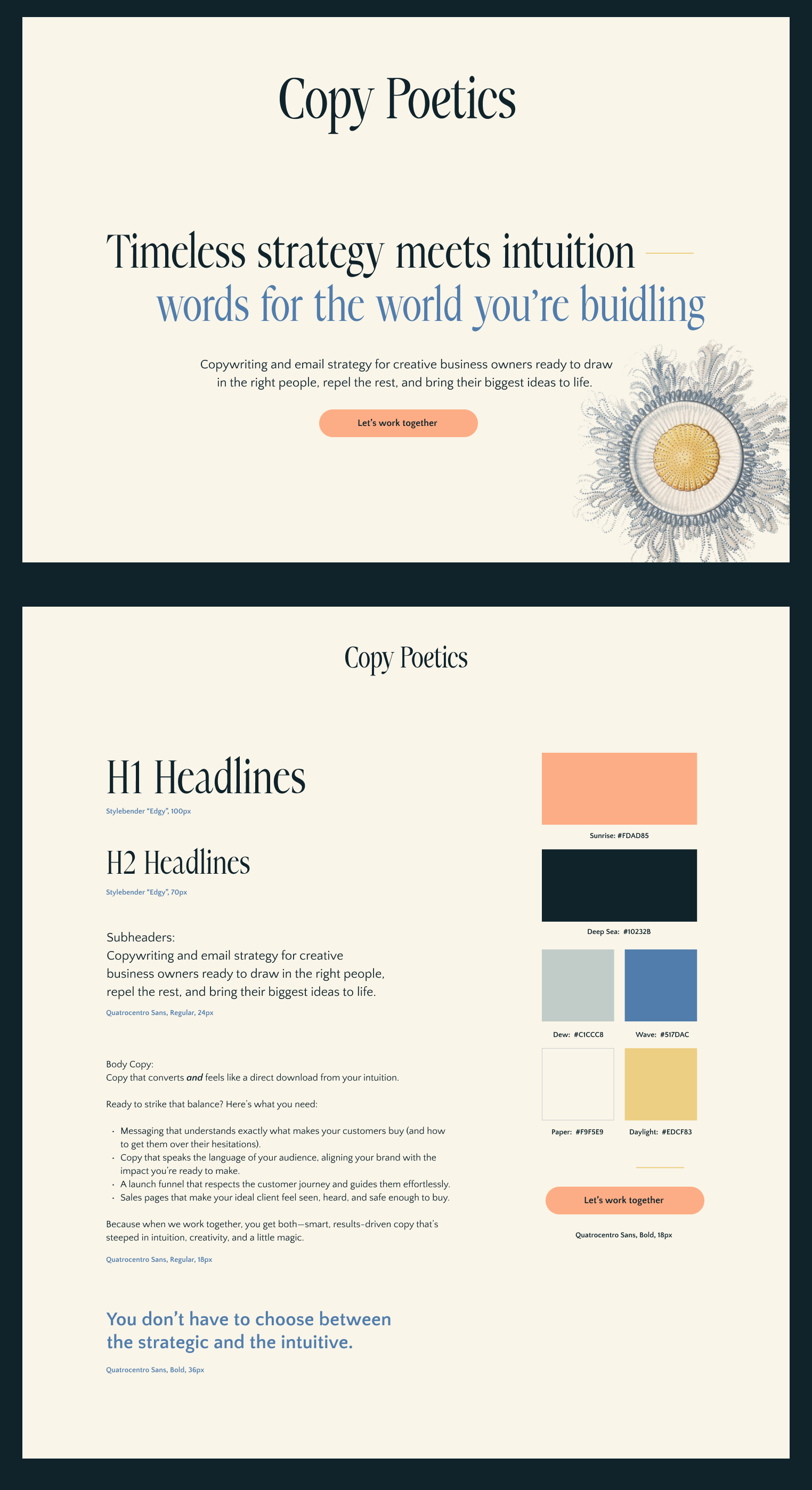 Copy Poetics

Timeless strategy meets intuition
words for the world you're buidling

Copywriting and email strategy for creative business owners ready to draw in the right people, repel the rest, and bring their biggest ideas to life.

Let's work together

Copy Poetics

H1 Headlines

Stylebender "Edgy", 100px

H2 Headlines

Stylebender "Edgy", 70px

Subheaders:
Copywriting and email strategy for creative business owners ready to draw in the right people, repel the rest, and bring their biggest ideas to life.

Quatrocentro Sans, Regular, 24px

Body Copy:
Copy that converts and feels like a direct download from your intuition.

Ready to strike that balance? Here's what you need:

• Messaging that understands exactly what makes your customers buy (and how to get them over their hesitations).
• Copy that speaks the language of your audience, aligning your brand with the impact you're ready to make.
• A launch funnel that respects the customer journey and guides them effortlessly.
• Sales pages that make your ideal client feel seen, heard, and safe enough to buy.

Because when we work together, you get both—smart, results-driven copy that's steeped in intuition, creativity, and a little magic.

Quatrocentro Sans, Regular, 18px

You don't have to choose between the strategic and the intuitive.

Quatrocentro Sans, Bold, 36px

Sunrise: #FDAD85

Deep Sea: #10232B

Dew: #C1CCC8

Wave: #517DAC

Paper: #F9F5E9

Daylight: #EDCF83

Let's work together

Quatrocentro Sans, Bold, 18px